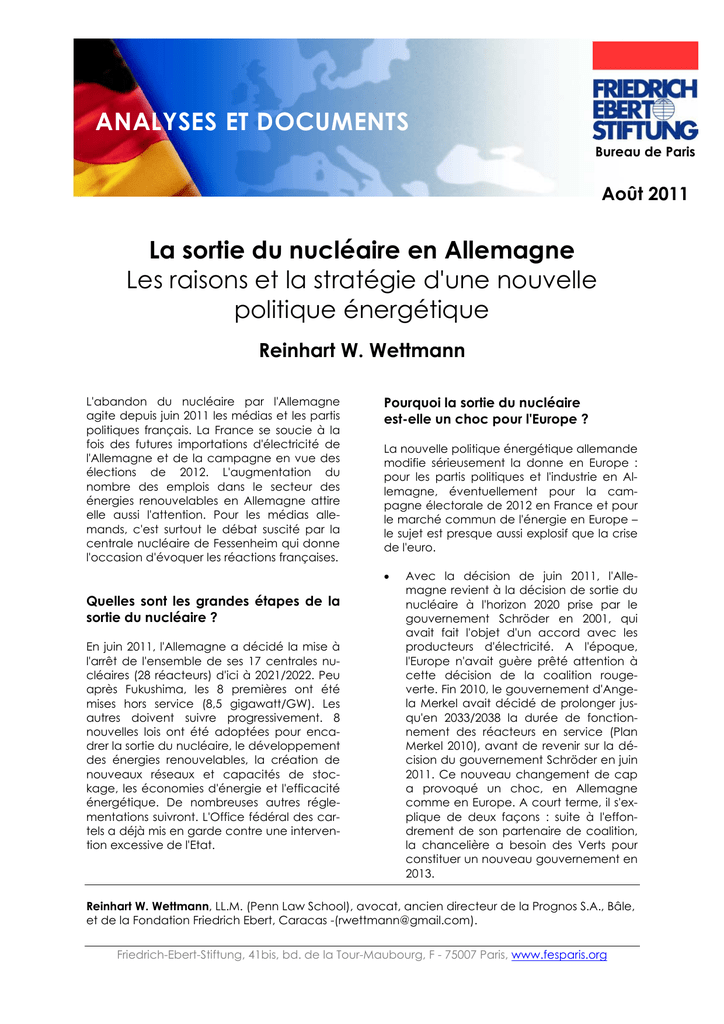 ANALYSES ET DOCUMENTS

FRIEDRICH EBERT STIFTUNG
Bureau de Paris

Août 2011

La sortie du nucléaire en Allemagne
Les raisons et la stratégie d'une nouvelle politique énergétique

Reinhart W. Wettmann

L'abandon du nucléaire par l'Allemagne agite depuis juin 2011 les médias et les partis politiques français. La France se soucie à la fois des futures importations d'électricité de l'Allemagne et de la campagne en vue des élections de 2012. L'augmentation du nombre des emplois dans le secteur des énergies renouvelables en Allemagne attire elle aussi l'attention. Pour les médias allemands, c'est surtout le débat suscité par la centrale nucléaire de Fessenheim qui donne l'occasion d'évoquer les réactions françaises.

Quelles sont les grandes étapes de la sortie du nucléaire ?

En juin 2011, l'Allemagne a décidé la mise à l'arrêt de l'ensemble de ses 17 centrales nucléaires (28 réacteurs) d'ici à 2021/2022. Peu après Fukushima, les 8 premières ont été mises hors service (8,5 gigawatt/GW). Les autres doivent suivre progressivement. 8 nouvelles lois ont été adoptées pour encadrer la sortie du nucléaire, le développement des énergies renouvelables, la création de nouveaux réseaux et capacités de stockage, les économies d'énergie et l'efficacité énergétique. De nombreuses autres réglementations suivront. L'Office fédéral des cartels a déjà mis en garde contre une intervention excessive de l'Etat.

Pourquoi la sortie du nucléaire est-elle un choc pour l'Europe ?

La nouvelle politique énergétique allemande modifie sérieusement la donne en Europe : pour les partis politiques et l'industrie en Allemagne, éventuellement pour la campagne électorale de 2012 en France et pour le marché commun de l'énergie en Europe – le sujet est presque aussi explosif que la crise de l'euro.

• Avec la décision de juin 2011, l'Allemagne revient à la décision de sortie du nucléaire à l'horizon 2020 prise par le gouvernement Schröder en 2001, qui avait fait l'objet d'un accord avec les producteurs d'électricité. A l'époque, l'Europe n'avait guère prêté attention à cette décision de la coalition rouge-verte. Fin 2010, le gouvernement d'Angela Merkel avait décidé de prolonger jusqu'en 2033/2038 la durée de fonctionnement des réacteurs en service (Plan Merkel 2010), avant de revenir sur la décision du gouvernement Schröder en juin 2011. Ce nouveau changement de cap a provoqué un choc, en Allemagne comme en Europe. A court terme, il s'explique de deux façons : suite à l'effondrement de son partenaire de coalition, la chancelière a besoin des Verts pour constituer un nouveau gouvernement en 2013.

Reinhart W. Wettmann, LL.M. (Penn Law School), avocat, ancien directeur de la Prognos S.A., Bâle, et de la Fondation Friedrich Ebert, Caracas -(rwettmann@gmail.com).

Friedrich-Ebert-Stiftung, 41bis, bd. de la Tour-Maubourg, F - 75007 Paris, www.fesparis.org